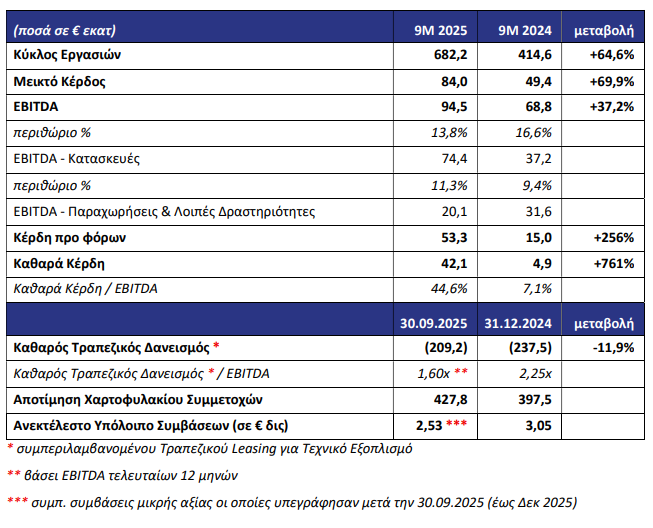 | (ποσά σε € εκατ) | 9M 2025 | 9M 2024 | μεταβολή |
|---|---|---|---|
| Κύκλος Εργασιών | 682,2 | 414,6 | +64,6% |
| Μεικτό Κέρδος | 84,0 | 49,4 | +69,9% |
| EBITDA | 94,5 | 68,8 | +37,2% |
| περιθώριο % | 13,8% | 16,6% | |
| EBITDA - Κατασκευές | 74,4 | 37,2 | |
| περιθώριο % | 11,3% | 9,4% | |
| EBITDA - Παραχωρήσεις & Λοιπές Δραστηριότητες | 20,1 | 31,6 | |
| Κέρδη προ φόρων | 53,3 | 15,0 | +256% |
| Καθαρά Κέρδη | 42,1 | 4,9 | +761% |
| Καθαρά Κέρδη / EBITDA | 44,6% | 7,1% | |
| | 30.09.2025 | 31.12.2024 | μεταβολή |
| Καθαρός Τραπεζικός Δανεισμός * | (209,2) | (237,5) | -11,9% |
| Καθαρός Τραπεζικός Δανεισμός * / EBITDA | 1,60x ** | 2,25x | |
| Αποτίμηση Χαρτοφυλακίου Συμμετοχών | 427,8 | 397,5 | |
| Ανεκτέλεστο Υπόλοιπο Συμβάσεων (σε € δις) | 2,53 *** | 3,05 | |

* συμπεριλαμβανομένου Τραπεζικού Leasing για Τεχνικό Εξοπλισμό

** βάσει EBITDA τελευταίων 12 μηνών

*** συμπ. συμβάσεις μικρής αξίας οι οποίες υπεγράφησαν μετά την 30.09.2025 (έως Δεκ 2025)